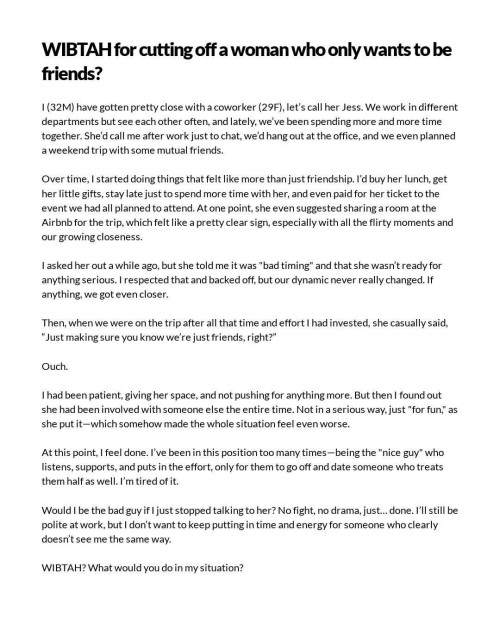 WIBTAH for cutting off a woman who only wants to be friends?

I (32M) have gotten pretty close with a coworker (29F), let's call her Jess. We work in different departments but see each other often, and lately, we've been spending more and more time together. She'd call me after work just to chat, we'd hang out at the office, and we even planned a weekend trip with some mutual friends.

Over time, I started doing things that felt like more than just friendship. I'd buy her lunch, get her little gifts, stay late just to spend more time with her, and even paid for her ticket to the event we had all planned to attend. At one point, she even suggested sharing a room at the Airbnb for the trip, which felt like a pretty clear sign, especially with all the flirty moments and our growing closeness.

I asked her out a while ago, but she told me it was "bad timing" and that she wasn't ready for anything serious. I respected that and backed off, but our dynamic never really changed. If anything, we got even closer.

Then, when we were on the trip after all that time and effort I had invested, she casually said, "Just making sure you know we're just friends, right?"

Ouch.

I had been patient, giving her space, and not pushing for anything more. But then I found out she had been involved with someone else the entire time. Not in a serious way, just "for fun," as she put it—which somehow made the whole situation feel even worse.

At this point, I feel done. I've been in this position too many times—being the "nice guy" who listens, supports, and puts in the effort, only for them to go off and date someone who treats them half as well. I'm tired of it.

Would I be the bad guy if I just stopped talking to her? No fight, no drama, just... done. I'll still be polite at work, but I don't want to keep putting in time and energy for someone who clearly doesn't see me the same way.

WIBTAH? What would you do in my situation?